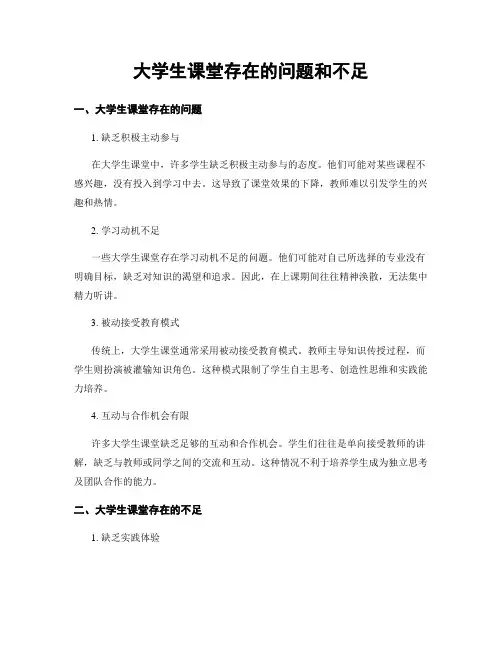 大学生课堂存在的问题和不足

一、大学生课堂存在的问题

1. 缺乏积极主动参与

在大学生课堂中，许多学生缺乏积极主动参与的态度。他们可能对某些课程不感兴趣，没有投入到学习中去。这导致了课堂效果的下降，教师难以引发学生的兴趣和热情。

2. 学习动机不足

一些大学生课堂存在学习动机不足的问题。他们可能对自己所选择的专业没有明确目标，缺乏对知识的渴望和追求。因此，在上课期间往往精神涣散，无法集中精力听讲。

3. 被动接受教育模式

传统上，大学生课堂通常采用被动接受教育模式。教师主导知识传授过程，而学生则扮演被灌输知识角色。这种模式限制了学生自主思考、创造性思维和实践能力培养。

4. 互动与合作机会有限

许多大学生课堂缺乏足够的互动和合作机会。学生们往往是单向接受教师的讲解，缺乏与教师或同学之间的交流和互动。这种情况不利于培养学生成为独立思考及团队合作的能力。

二、大学生课堂存在的不足

1. 缺乏实践体验